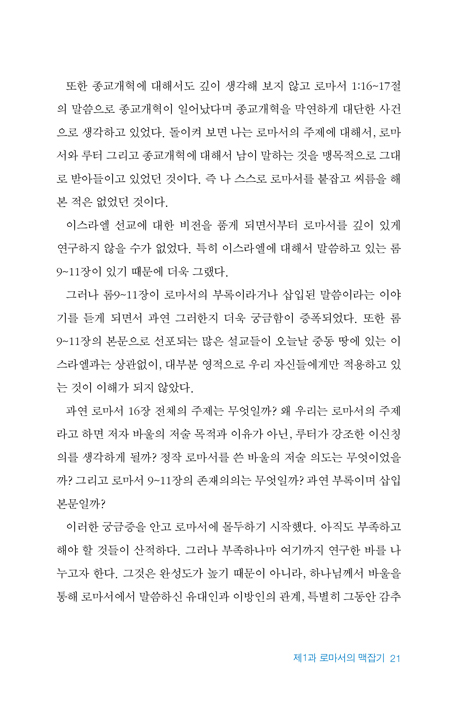 또한 종교개혁에 대해서도 깊이 생각해 보지 않고 로마서 1:16~17절의 말씀으로 종교개혁이 일어났다며 종교개혁을 막연하게 대단한 사건으로 생각하고 있었다. 돌이켜 보면 나는 로마서의 주제에 대해서, 로마서와 루터 그리고 종교개혁에 대해서 남이 말하는 것을 맹목적으로 그대로 받아들이고 있었던 것이다. 즉 나 스스로 로마서를 붙잡고 씨름을 해 본 적은 없었던 것이다.

이스라엘 선교에 대한 비전을 품게 되면서부터 로마서를 깊이 있게 연구하지 않을 수가 없었다. 특히 이스라엘에 대해서 말씀하고 있는 롬 9~11장이 있기 때문에 더욱 그랬다.

그러나 롬9~11장이 로마서의 부록이라거나 삽입된 말씀이라는 이야기를 듣게 되면서 과연 그러한지 더욱 궁금함이 증폭되었다. 또한 롬 9~11장의 본문으로 선포되는 많은 설교들이 오늘날 중동 땅에 있는 이스라엘과는 상관없이, 대부분 영적으로 우리 자신들에게만 적용하고 있는 것이 이해가 되지 않았다.

과연 로마서 16장 전체의 주제는 무엇일까? 왜 우리는 로마서의 주제라고 하면 저자 바울의 저술 목적과 이유가 아닌, 루터가 강조한 이신칭의를 생각하게 될까? 정작 로마서를 쓴 바울의 저술 의도는 무엇이었을까? 그리고 로마서 9~11장의 존재의의는 무엇일까? 과연 부록이며 삽입 본문일까?

이러한 궁금증을 안고 로마서에 몰두하기 시작했다. 아직도 부족하고 해야 할 것들이 산적하다. 그러나 부족하나마 여기까지 연구한 바를 나누고자 한다. 그것은 완성도가 높기 때문이 아니라, 하나님께서 바울을 통해 로마서에서 말씀하신 유대인과 이방인의 관계, 특별히 그동안 감추

제1과 로마서의 맥잡기 21